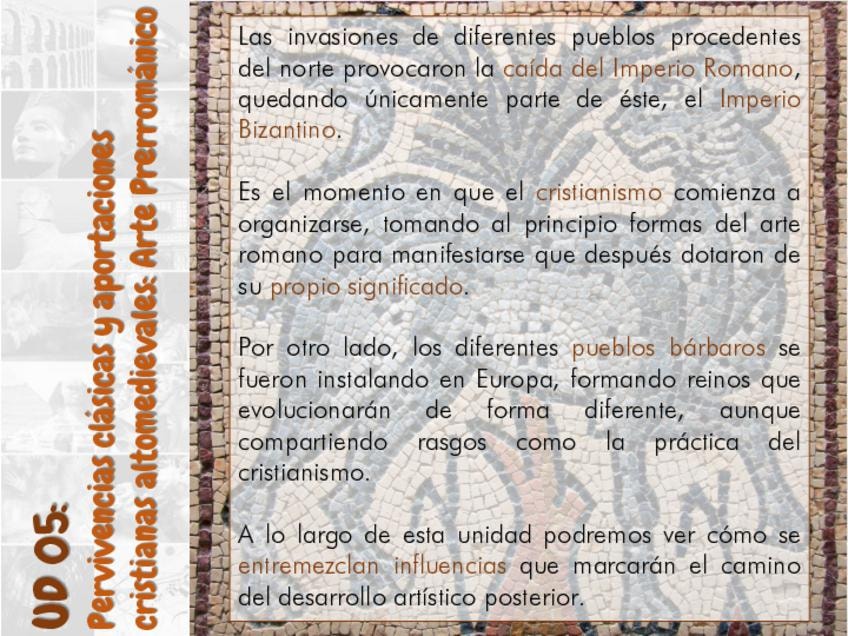 UD 05: Pervivencias clásicas y aportaciones cristianas altomedievales: Arte Prerrománico

Las invasiones de diferentes pueblos procedentes del norte provocaron la caída del Imperio Romano, quedando únicamente parte de éste, el Imperio Bizantino.

Es el momento en que el cristianismo comienza a organizarse, tomando al principio formas del arte romano para manifestarse que después dotaron de su propio significado.

Por otro lado, los diferentes pueblos bárbaros se fueron instalando en Europa, formando reinos que evolucionarán de forma diferente, aunque compartiendo rasgos como la práctica del cristianismo.

A lo largo de esta unidad podremos ver cómo se entremezclan influencias que marcarán el camino del desarrollo artístico posterior.